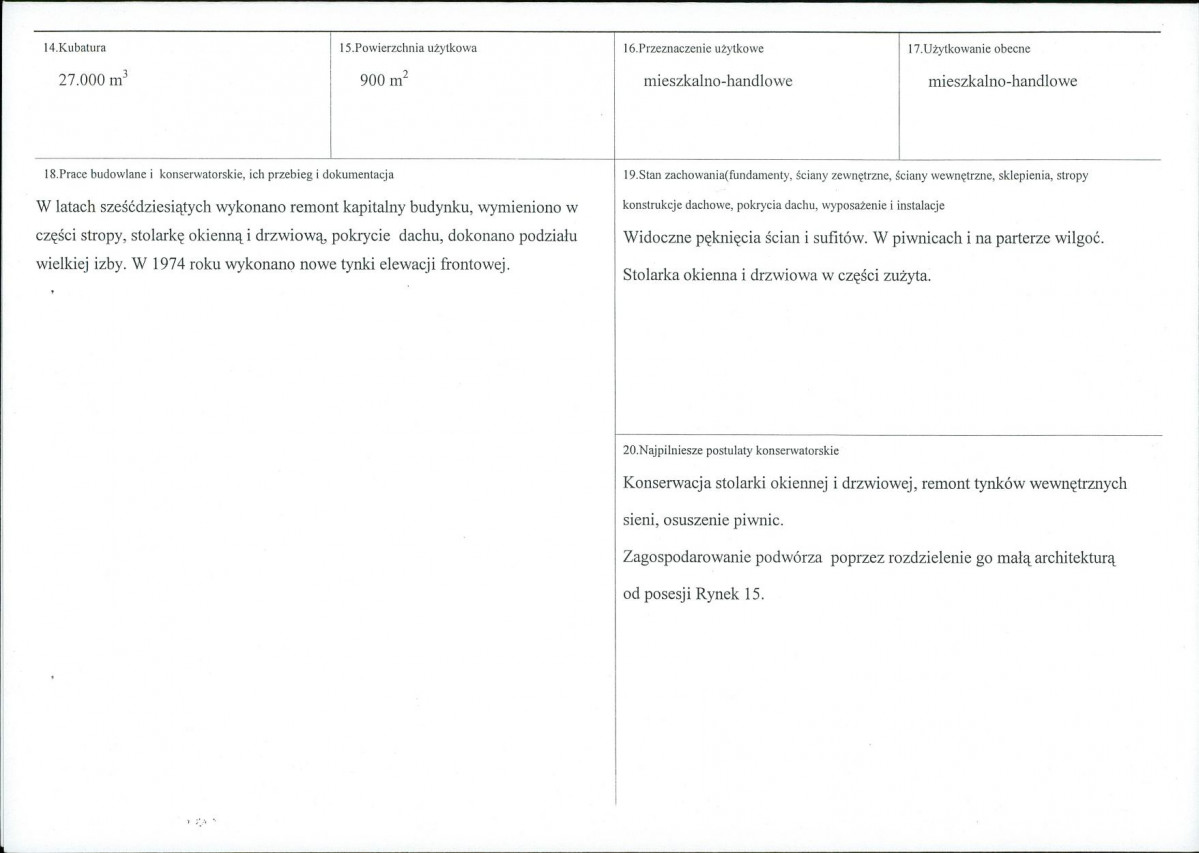 14.Kubatura

27.000 $m^3$

15.Powierzchnia użytkowa

900 $m^2$

16.Przeznaczenie użytkowe

mieszkalno-handlowe

17.Użytkowanie obecne

mieszkalno-handlowe

18.Prace budowlane i konserwatorskie, ich przebieg i dokumentacja

W latach sześćdziesiątych wykonano remont kapitalny budynku, wymieniono w części stropy, stolarkę okienną i drzwiową, pokrycie dachu, dokonano podziału wielkiej izby. W 1974 roku wykonano nowe tynki elewacji frontowej.

19.Stan zachowania(fundamenty, ściany zewnętrzne, ściany wewnętrzne, sklepienia, stropy konstrukcje dachowe, pokrycia dachu, wyposażenie i instalacje

Widoczne pęknięcia ścian i sufitów. W piwnicach i na parterze wilgoć.

Stolarka okienna i drzwiowa w części zużyta.

20.Najpilniesze postulaty konserwatorskie

Konserwacja stolarki okiennej i drzwiowej, remont tynków wewnętrznych sieni, osuszenie piwnic.

Zagospodarowanie podwórza poprzez rozdzielenie go małą architekturą od posesji Rynek 15.